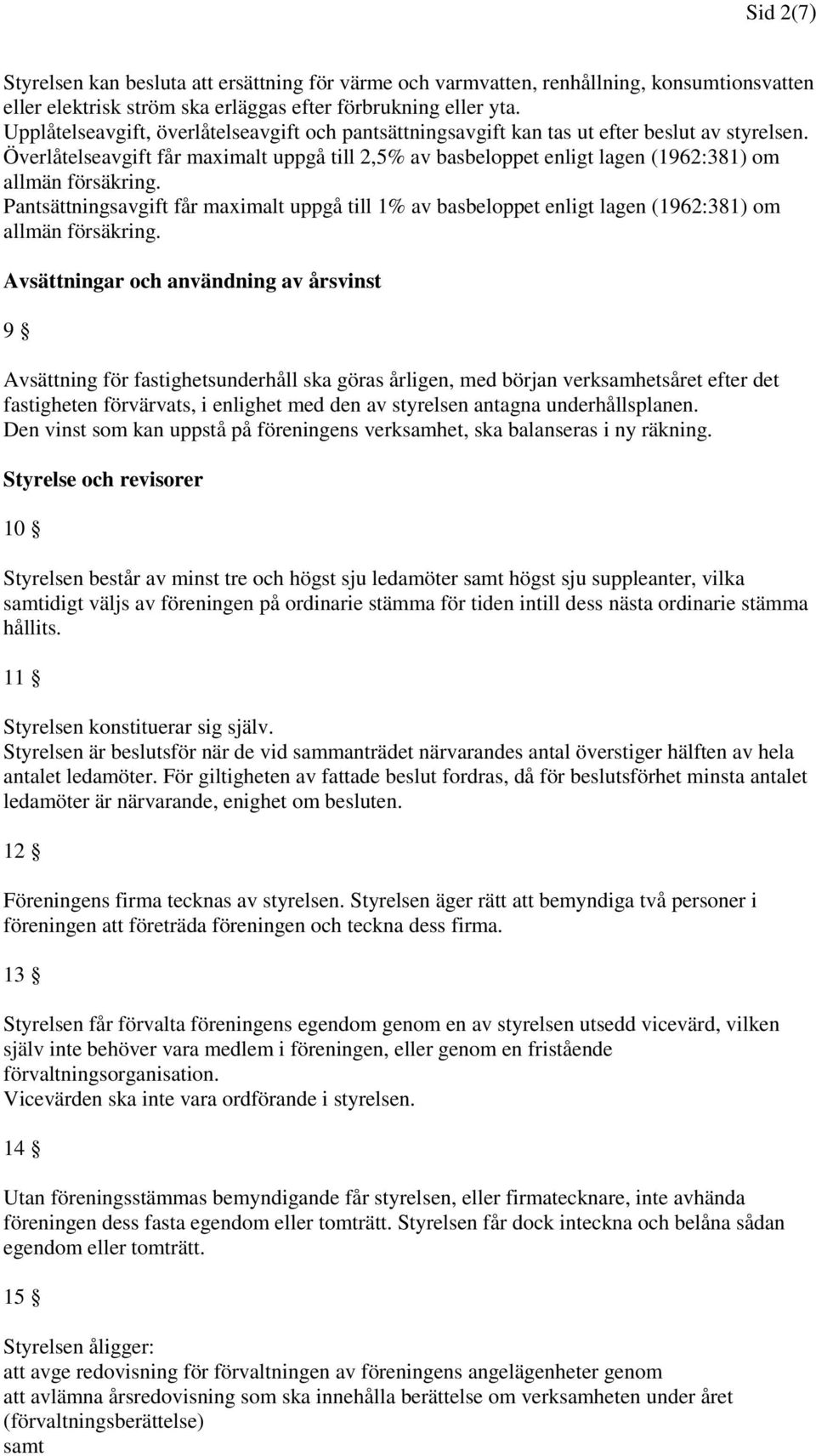 Sid 2(7)

Styrelsen kan besluta att ersättning för värme och varmvatten, renhållning, konsumtionsvatten eller elektrisk ström ska erläggas efter förbrukning eller yta.
Upplåtelseavgift, överlåtelseavgift och pantsättningsavgift kan tas ut efter beslut av styrelsen.
Överlåtelseavgift får maximalt uppgå till 2,5% av basbeloppet enligt lagen (1962:381) om allmän försäkring.
Pantsättningsavgift får maximalt uppgå till 1% av basbeloppet enligt lagen (1962:381) om allmän försäkring.

Avsättningar och användning av årsvinst

9 §

Avsättning för fastighetsunderhåll ska göras årligen, med början verksamhetsåret efter det fastigheten förvärvats, i enlighet med den av styrelsen antagna underhållsplanen.
Den vinst som kan uppstå på föreningens verksamhet, ska balanseras i ny räkning.

Styrelse och revisorer

10 §

Styrelsen består av minst tre och högst sju ledamöter samt högst sju suppleanter, vilka samtidigt väljs av föreningen på ordinarie stämma för tiden intill dess nästa ordinarie stämma hållits.

11 §

Styrelsen konstituerar sig själv.
Styrelsen är beslutsför när de vid sammanträdet närvarandes antal överstiger hälften av hela antalet ledamöter. För giltigheten av fattade beslut fordras, då för beslutsförhet minsta antalet ledamöter är närvarande, enighet om besluten.

12 §

Föreningens firma tecknas av styrelsen. Styrelsen äger rätt att bemyndiga två personer i föreningen att företräda föreningen och teckna dess firma.

13 §

Styrelsen får förvalta föreningens egendom genom en av styrelsen utsedd vicevärd, vilken själv inte behöver vara medlem i föreningen, eller genom en fristående förvaltningsorganisation.
Vicevärden ska inte vara ordförande i styrelsen.

14 §

Utan föreningsstämmas bemyndigande får styrelsen, eller firmatecknare, inte avhända föreningen dess fasta egendom eller tomträtt. Styrelsen får dock inteckna och belåna sådan egendom eller tomträtt.

15 §

Styrelsen åligger:
att avge redovisning för förvaltningen av föreningens angelägenheter genom
att avlämna årsredovisning som ska innehålla berättelse om verksamheten under året (förvaltningsberättelse)
samt